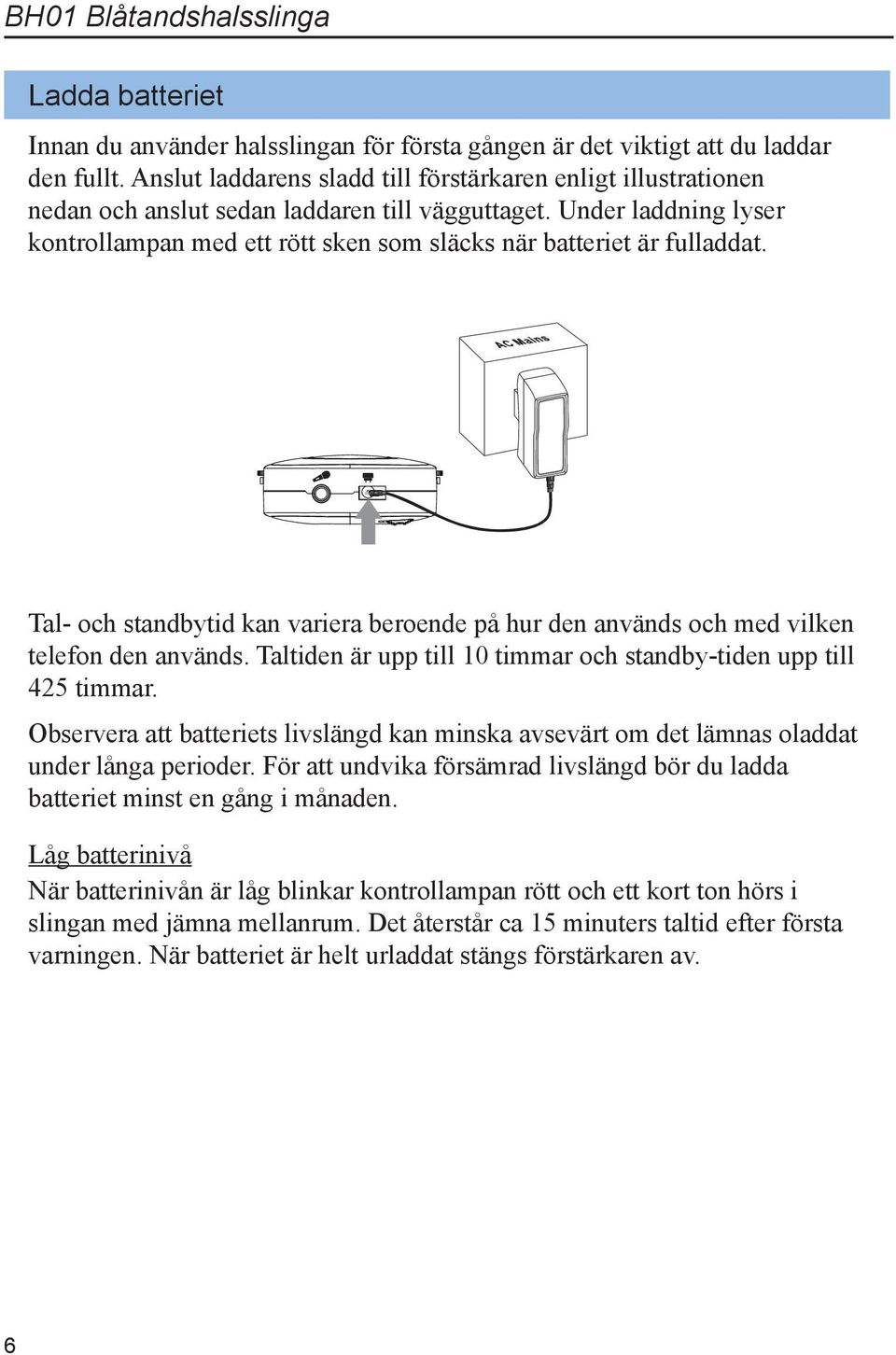 BH01 Blåtandshalsslinga

Ladda batteriet

Innan du använder halsslingan för första gången är det viktigt att du laddar den fullt. Anslut laddarens sladd till förstärkaren enligt illustrationen nedan och anslut sedan laddaren till vägguttaget. Under laddning lyser kontrollampan med ett rött sken som släcks när batteriet är fulladdat.

AC Mains

Tal- och standbytid kan variera beroende på hur den används och med vilken telefon den används. Taltiden är upp till 10 timmar och standby-tiden upp till 425 timmar.

Observera att batteriets livslängd kan minska avsevärt om det lämnas oladdat under långa perioder. För att undvika försämrad livslängd bör du ladda batteriet minst en gång i månaden.

Låg batterinivå
När batterinivån är låg blinkar kontrollampan rött och ett kort ton hörs i slingan med jämna mellanrum. Det återstår ca 15 minuters taltid efter första varningen. När batteriet är helt urladdat stängs förstärkaren av.

6